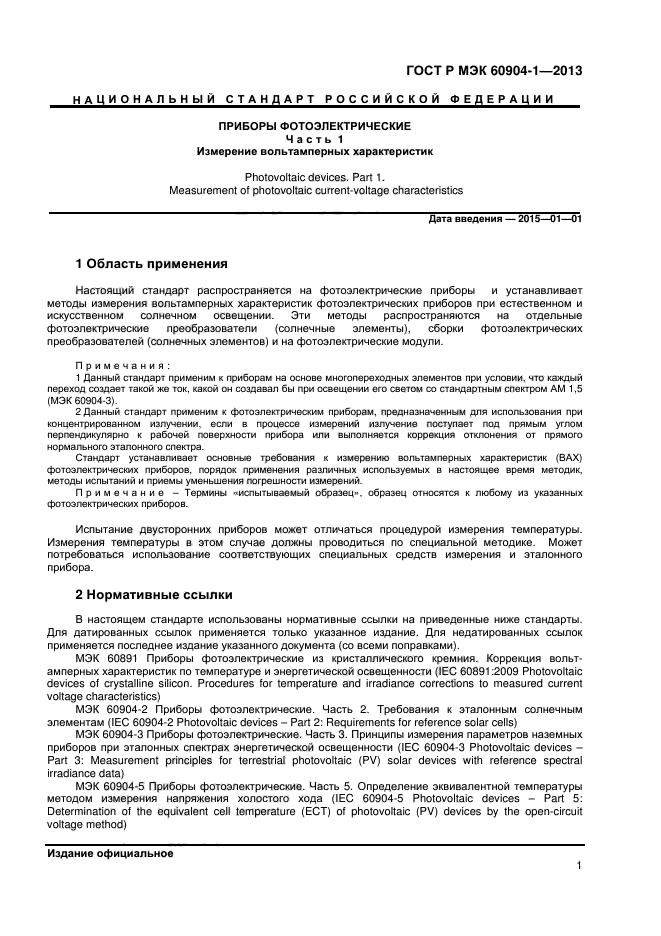 ГОСТ Р МЭК 60904-1—2013

НАЦИОНАЛЬНЫЙ СТАНДАРТ РОССИЙСКОЙ ФЕДЕРАЦИИ

ПРИБОРЫ ФОТОЭЛЕКТРИЧЕСКИЕ
Часть 1
Измерение вольтамперных характеристик

Photovoltaic devices. Part 1.
Measurement of photovoltaic current-voltage characteristics

Дата введения — 2015—01—01

1 Область применения

Настоящий стандарт распространяется на фотоэлектрические приборы и устанавливает методы измерения вольтамперных характеристик фотоэлектрических приборов при естественном и искусственном солнечном освещении. Эти методы распространяются на отдельные фотоэлектрические преобразователи (солнечные элементы), сборки фотоэлектрических преобразователей (солнечных элементов) и на фотоэлектрические модули.

Примечания:
1 Данный стандарт применим к приборам на основе многопереходных элементов при условии, что каждый переход создает такой же ток, какой он создавал бы при освещении его светом со стандартным спектром АМ 1,5 (МЭК 60904-3).
2 Данный стандарт применим к фотоэлектрическим приборам, предназначенным для использования при концентрированном излучении, если в процессе измерений излучение поступает под прямым углом перпендикулярно к рабочей поверхности прибора или выполняется коррекция отклонения от прямого нормального эталонного спектра.
Стандарт устанавливает основные требования к измерению вольтамперных характеристик (ВАХ) фотоэлектрических приборов, порядок применения различных используемых в настоящее время методик, методы испытаний и приемы уменьшения погрешности измерений.
Примечание – Термины «испытываемый образец», образец относятся к любому из указанных фотоэлектрических приборов.

Испытание двусторонних приборов может отличаться процедурой измерения температуры. Измерения температуры в этом случае должны проводиться по специальной методике. Может потребоваться использование соответствующих специальных средств измерения и эталонного прибора.

2 Нормативные ссылки

В настоящем стандарте использованы нормативные ссылки на приведенные ниже стандарты. Для датированных ссылок применяется только указанное издание. Для недатированных ссылок применяется последнее издание указанного документа (со всеми поправками).
МЭК 60891 Приборы фотоэлектрические из кристаллического кремния. Коррекция вольтамперных характеристик по температуре и энергетической освещенности (IEC 60891:2009 Photovoltaic devices of crystalline silicon. Procedures for temperature and irradiance corrections to measured current voltage characteristics)
МЭК 60904-2 Приборы фотоэлектрические. Часть 2. Требования к эталонным солнечным элементам (IEC 60904-2 Photovoltaic devices – Part 2: Requirements for reference solar cells)
МЭК 60904-3 Приборы фотоэлектрические. Часть 3. Принципы измерения параметров наземных приборов при эталонных спектрах энергетической освещенности (IEC 60904-3 Photovoltaic devices – Part 3: Measurement principles for terrestrial photovoltaic (PV) solar devices with reference spectral irradiance data)
МЭК 60904-5 Приборы фотоэлектрические. Часть 5. Определение эквивалентной температуры методом измерения напряжения холостого хода (IEC 60904-5 Photovoltaic devices – Part 5: Determination of the equivalent cell temperature (ECT) of photovoltaic (PV) devices by the open-circuit voltage method)

Издание официальное

1